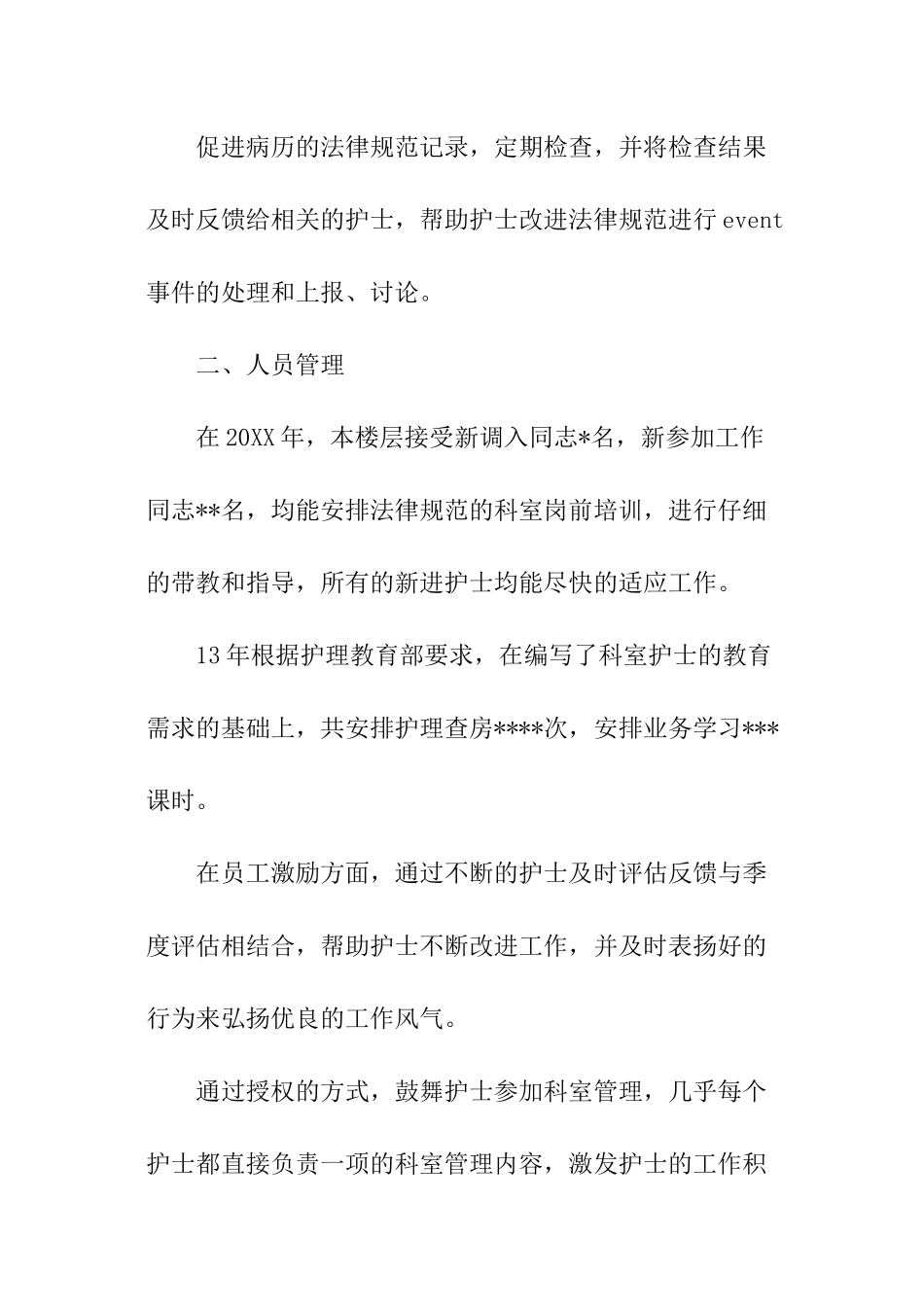 促进病历的法律规范记录，定期检查，并将检查结果及时反馈给相关的护士，帮助护士改进法律规范进行 event 事件的处理和上报、讨论。

二、人员管理

在 20XX 年，本楼层接受新调入同志*名，新参加工作同志**名，均能安排法律规范的科室岗前培训，进行仔细的带教和指导，所有的新进护士均能尽快的适应工作。

13 年根据护理教育部要求，在编写了科室护士的教育需求的基础上，共安排护理查房****次，安排业务学习***课时。

在员工激励方面，通过不断的护士及时评估反馈与季度评估相结合，帮助护士不断改进工作，并及时表扬好的行为来弘扬优良的工作风气。

通过授权的方式，鼓舞护士参加科室管理，几乎每个护士都直接负责一项的科室管理内容，激发护士的工作积